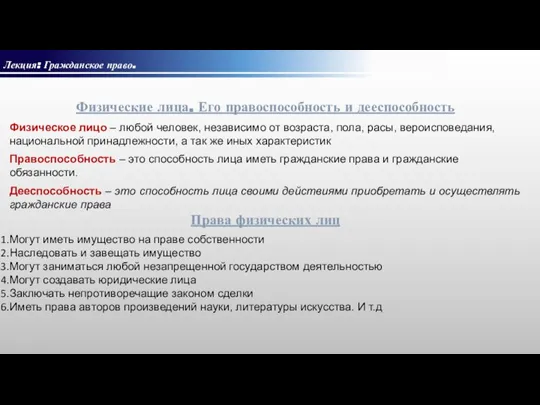 Лекция: Гражданское право.

Физические лица. Его правоспособность и дееспособность

Физическое лицо – любой человек, независимо от возраста, пола, расы, вероисповедания, национальной принадлежности, а так же иных характеристик

Правоспособность – это способность лица иметь гражданские права и гражданские обязанности.

Дееспособность – это способность лица своими действиями приобретать и осуществлять гражданские права

Права физических лиц

1.Могут иметь имущество на праве собственности
2.Наследовать и завещать имущество
3.Могут заниматься любой незапрещенной государством деятельностью
4.Могут создавать юридические лица
5.Заключать непротиворечащие законом сделки
6.Иметь права авторов произведений науки, литературы искусства. И т.д